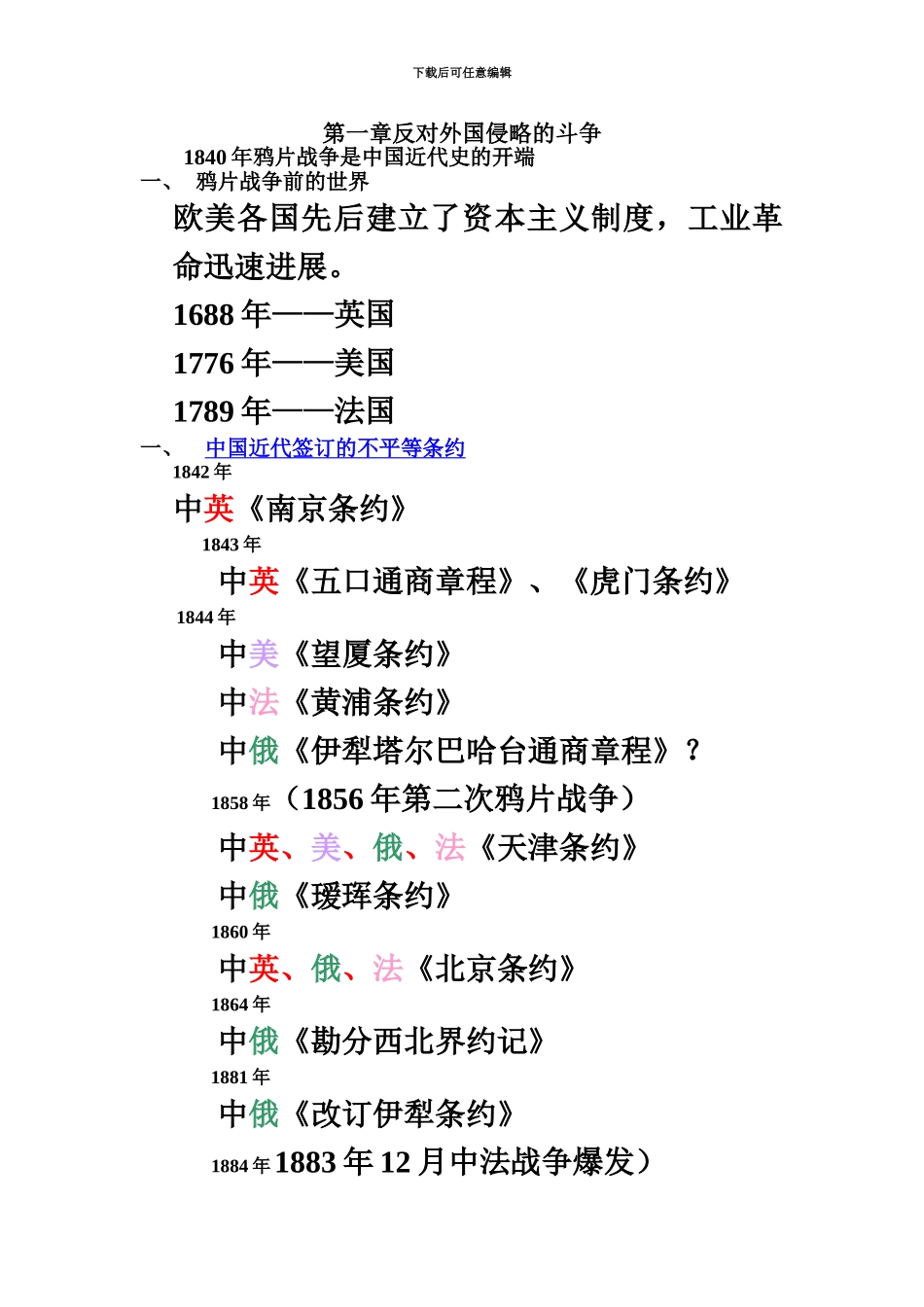 下载后可任意编辑

第一章反对外国侵略的斗争

1840 年鸦片战争是中国近代史的开端

一、 鸦片战争前的世界

欧美各国先后建立了资本主义制度，工业革命迅速进展。

1688 年——英国

1776 年——美国

1789 年——法国

一、 中国近代签订的不平等条约

1842 年

中英《南京条约》

1843 年

中英《五口通商章程》、《虎门条约》

1844 年

中美《望厦条约》

中法《黄浦条约》

中俄《伊犁塔尔巴哈台通商章程》？

1858 年（1856 年第二次鸦片战争）

中英、美、俄、法《天津条约》

中俄《瑷珲条约》

1860 年

中英、俄、法《北京条约》

1864 年

中俄《勘分西北界约记》

1881 年

中俄《改订伊犁条约》

1884 年 1883 年 12 月中法战争爆发）